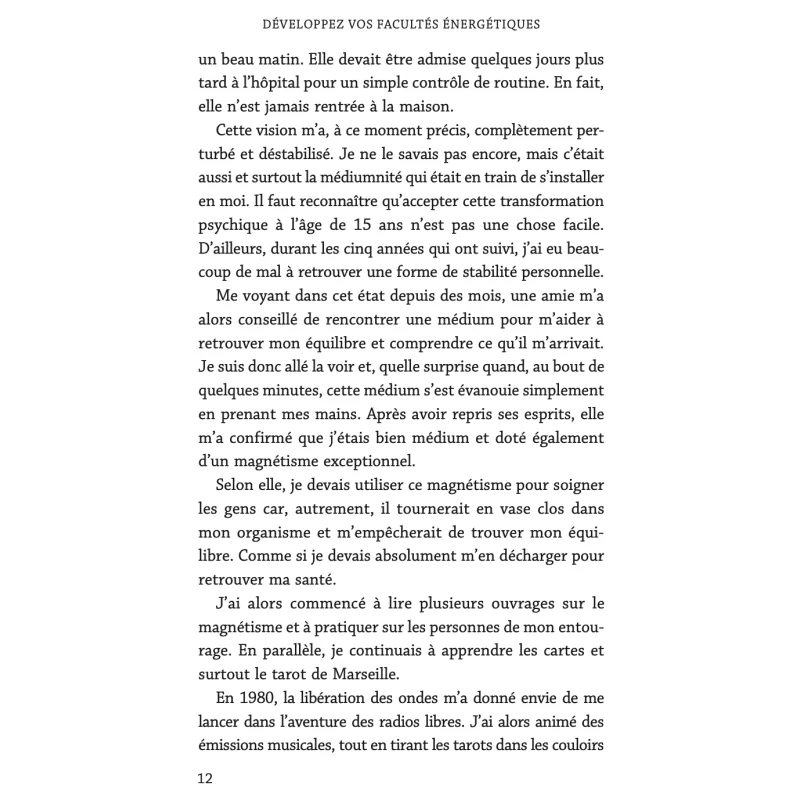 DÉVELOPPEZ VOS FACULTÉS ÉNERGÉTIQUES

un beau matin. Elle devait être admise quelques jours plus tard à l'hôpital pour un simple contrôle de routine. En fait, elle n'est jamais rentrée à la maison.

Cette vision m'a, à ce moment précis, complètement perturbé et déstabilisé. Je ne le savais pas encore, mais c'était aussi et surtout la médiumnité qui était en train de s'installer en moi. Il faut reconnaître qu'accepter cette transformation psychique à l'âge de 15 ans n'est pas une chose facile. D'ailleurs, durant les cinq années qui ont suivi, j'ai eu beaucoup de mal à retrouver une forme de stabilité personnelle.

Me voyant dans cet état depuis des mois, une amie m'a alors conseillé de rencontrer une médium pour m'aider à retrouver mon équilibre et comprendre ce qu'il m'arrivait. Je suis donc allé la voir et, quelle surprise quand, au bout de quelques minutes, cette médium s'est évanouie simplement en prenant mes mains. Après avoir repris ses esprits, elle m'a confirmé que j'étais bien médium et doté également d'un magnétisme exceptionnel.

Selon elle, je devais utiliser ce magnétisme pour soigner les gens car, autrement, il tournerait en vase clos dans mon organisme et m'empêcherait de trouver mon équilibre. Comme si je devais absolument m'en décharger pour retrouver ma santé.

J'ai alors commencé à lire plusieurs ouvrages sur le magnétisme et à pratiquer sur les personnes de mon entourage. En parallèle, je continuais à apprendre les cartes et surtout le tarot de Marseille.

En 1980, la libération des ondes m'a donné envie de me lancer dans l'aventure des radios libres. J'ai alors animé des émissions musicales, tout en tirant les tarots dans les couloirs

12